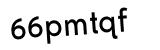 66pmtqf